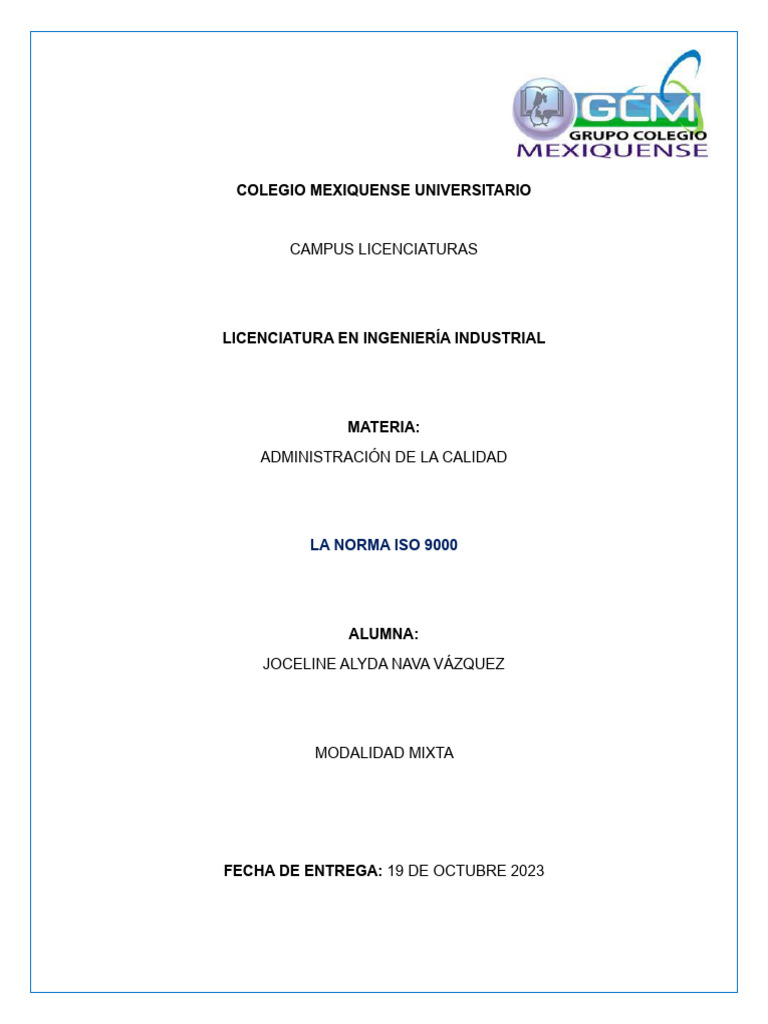 GCM
GRUPO COLEGIO
MEXIQUENSE

COLEGIO MEXIQUENSE UNIVERSITARIO

CAMPUS LICENCIATURAS

LICENCIATURA EN INGENIERÍA INDUSTRIAL

MATERIA:
ADMINISTRACIÓN DE LA CALIDAD

LA NORMA ISO 9000

ALUMNA:
JOCELINE ALYDA NAVA VÁZQUEZ

MODALIDAD MIXTA

FECHA DE ENTREGA: 19 DE OCTUBRE 2023